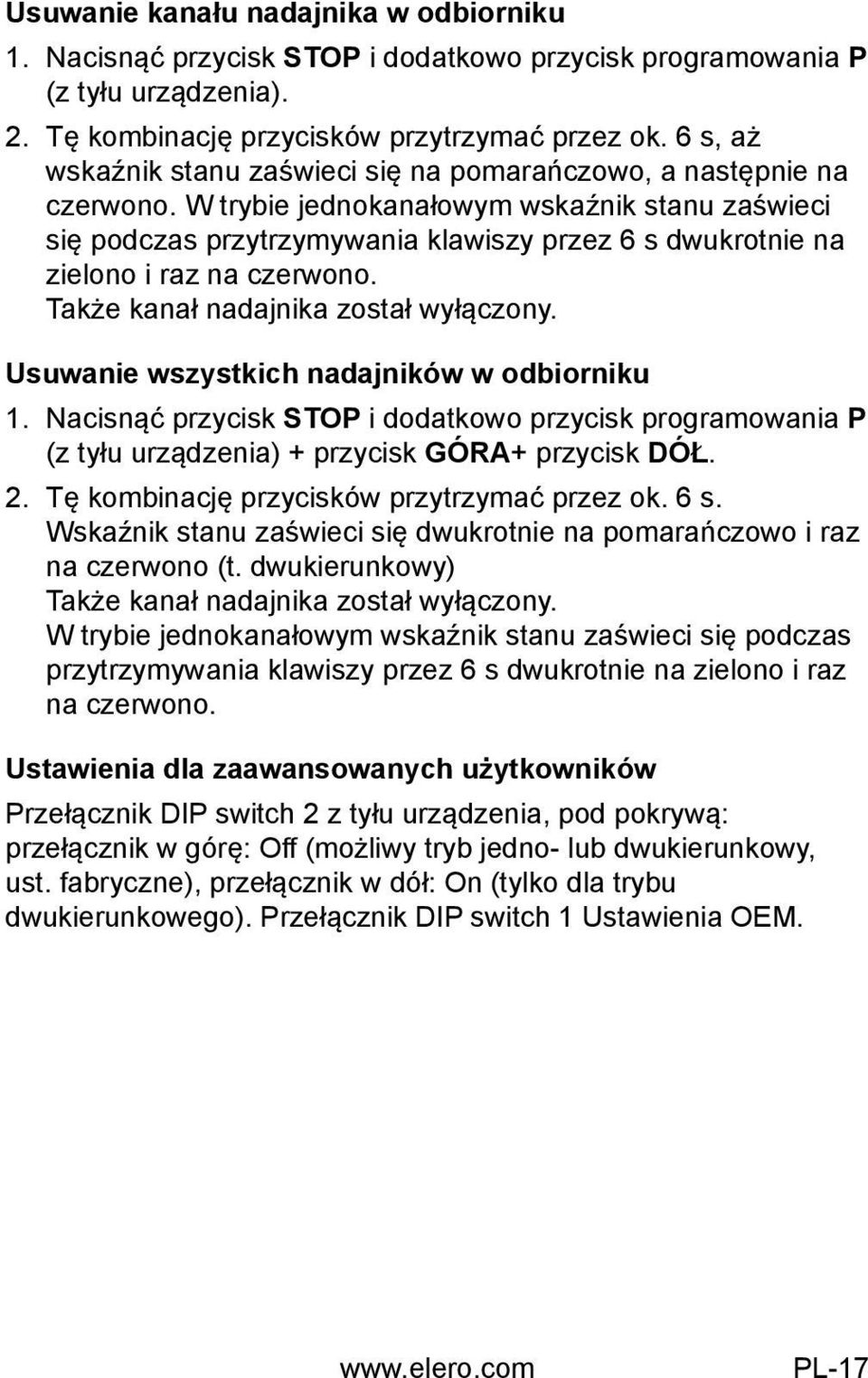 Usuwanie kanału nadajnika w odbiorniku

1. Nacisnąć przycisk STOP i dodatkowo przycisk programowania P (z tyłu urządzenia).

2. Tę kombinację przycisków przytrzymać przez ok. 6 s, aż wskaźnik stanu zaświeci się na pomarańczowo, a następnie na czerwono. W trybie jednokanałowym wskaźnik stanu zaświeci się podczas przytrzymywania klawiszy przez 6 s dwukrotnie na zielono i raz na czerwono.
Także kanał nadajnika został wyłączony.

Usuwanie wszystkich nadajników w odbiorniku

1. Nacisnąć przycisk STOP i dodatkowo przycisk programowania P (z tyłu urządzenia) + przycisk GÓRA+ przycisk DÓŁ.

2. Tę kombinację przycisków przytrzymać przez ok. 6 s.
Wskaźnik stanu zaświeci się dwukrotnie na pomarańczowo i raz na czerwono (t. dwukierunkowy)
Także kanał nadajnika został wyłączony.
W trybie jednokanałowym wskaźnik stanu zaświeci się podczas przytrzymywania klawiszy przez 6 s dwukrotnie na zielono i raz na czerwono.

Ustawienia dla zaawansowanych użytkowników

Przełącznik DIP switch 2 z tyłu urządzenia, pod pokrywą: przełącznik w górę: Off (możliwy tryb jedno- lub dwukierunkowy, ust. fabryczne), przełącznik w dół: On (tylko dla trybu dwukierunkowego). Przełącznik DIP switch 1 Ustawienia OEM.

www.elero.com PL-17